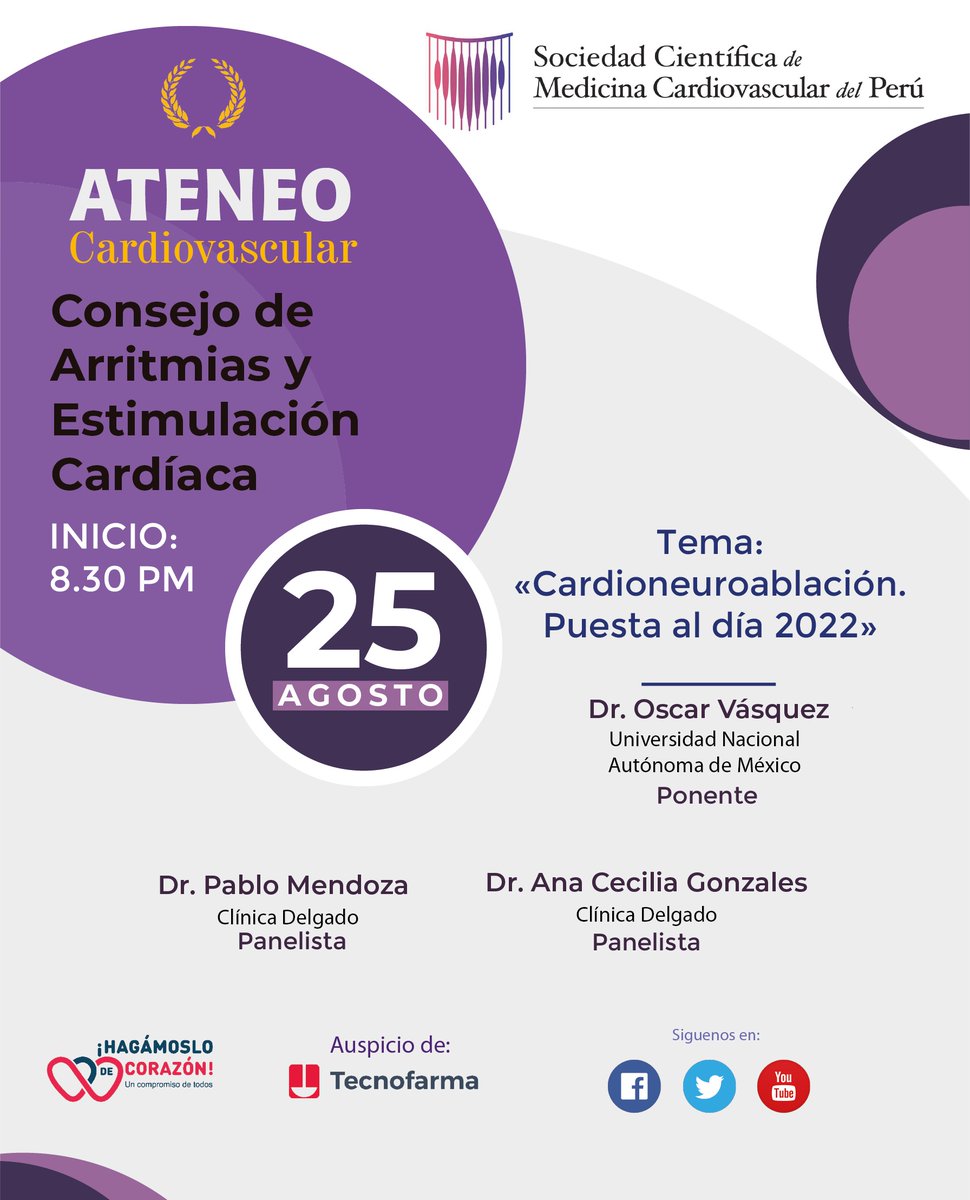 Sociedad Científica de
Medicina Cardiovascular del Perú

ATENEO
Cardiovascular

Consejo de Arritmias y Estimulación Cardíaca

INICIO:
8.30 PM

25
AGOSTO

Tema:
«Cardioneuroablación. Puesta al día 2022»

Dr. Oscar Vásquez
Universidad Nacional Autónoma de México
Ponente

Dr. Pablo Mendoza
Clínica Delgado
Panelista

Dr. Ana Cecilia Gonzales
Clínica Delgado
Panelista

¡HAGÁMOSLO DE CORAZÓN!
Un compromiso de todos

Auspicio de:
Tecnofarma

Siguenos en:
You Tube